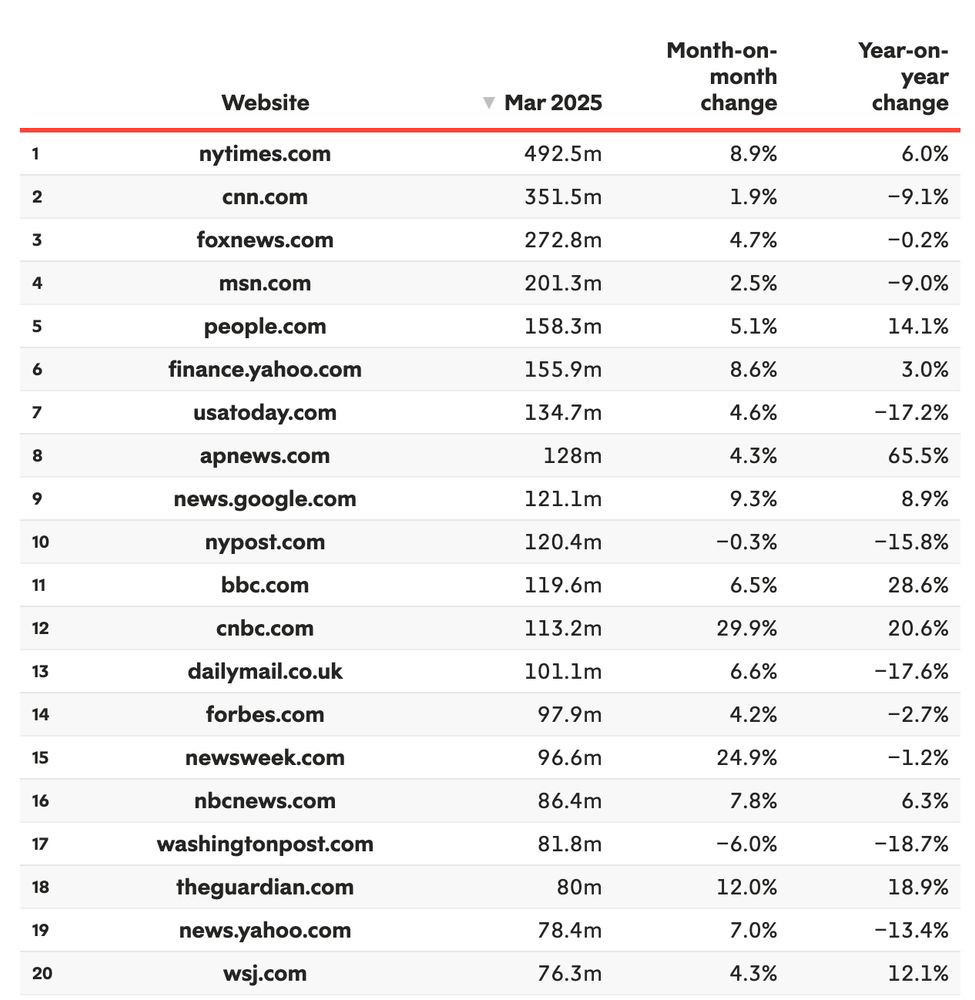 |  | Website | ▼ Mar 2025 | Month-on-month change | Year-on-year change |
|---|---|---|---|---|
| 1 | nytimes.com | 492.5m | 8.9% | 6.0% |
| 2 | cnn.com | 351.5m | 1.9% | −9.1% |
| 3 | foxnews.com | 272.8m | 4.7% | −0.2% |
| 4 | msn.com | 201.3m | 2.5% | −9.0% |
| 5 | people.com | 158.3m | 5.1% | 14.1% |
| 6 | finance.yahoo.com | 155.9m | 8.6% | 3.0% |
| 7 | usatoday.com | 134.7m | 4.6% | −17.2% |
| 8 | apnews.com | 128m | 4.3% | 65.5% |
| 9 | news.google.com | 121.1m | 9.3% | 8.9% |
| 10 | nypost.com | 120.4m | −0.3% | −15.8% |
| 11 | bbc.com | 119.6m | 6.5% | 28.6% |
| 12 | cnbc.com | 113.2m | 29.9% | 20.6% |
| 13 | dailymail.co.uk | 101.1m | 6.6% | −17.6% |
| 14 | forbes.com | 97.9m | 4.2% | −2.7% |
| 15 | newsweek.com | 96.6m | 24.9% | −1.2% |
| 16 | nbcnews.com | 86.4m | 7.8% | 6.3% |
| 17 | washingtonpost.com | 81.8m | −6.0% | −18.7% |
| 18 | theguardian.com | 80m | 12.0% | 18.9% |
| 19 | news.yahoo.com | 78.4m | 7.0% | −13.4% |
| 20 | wsj.com | 76.3m | 4.3% | 12.1% |